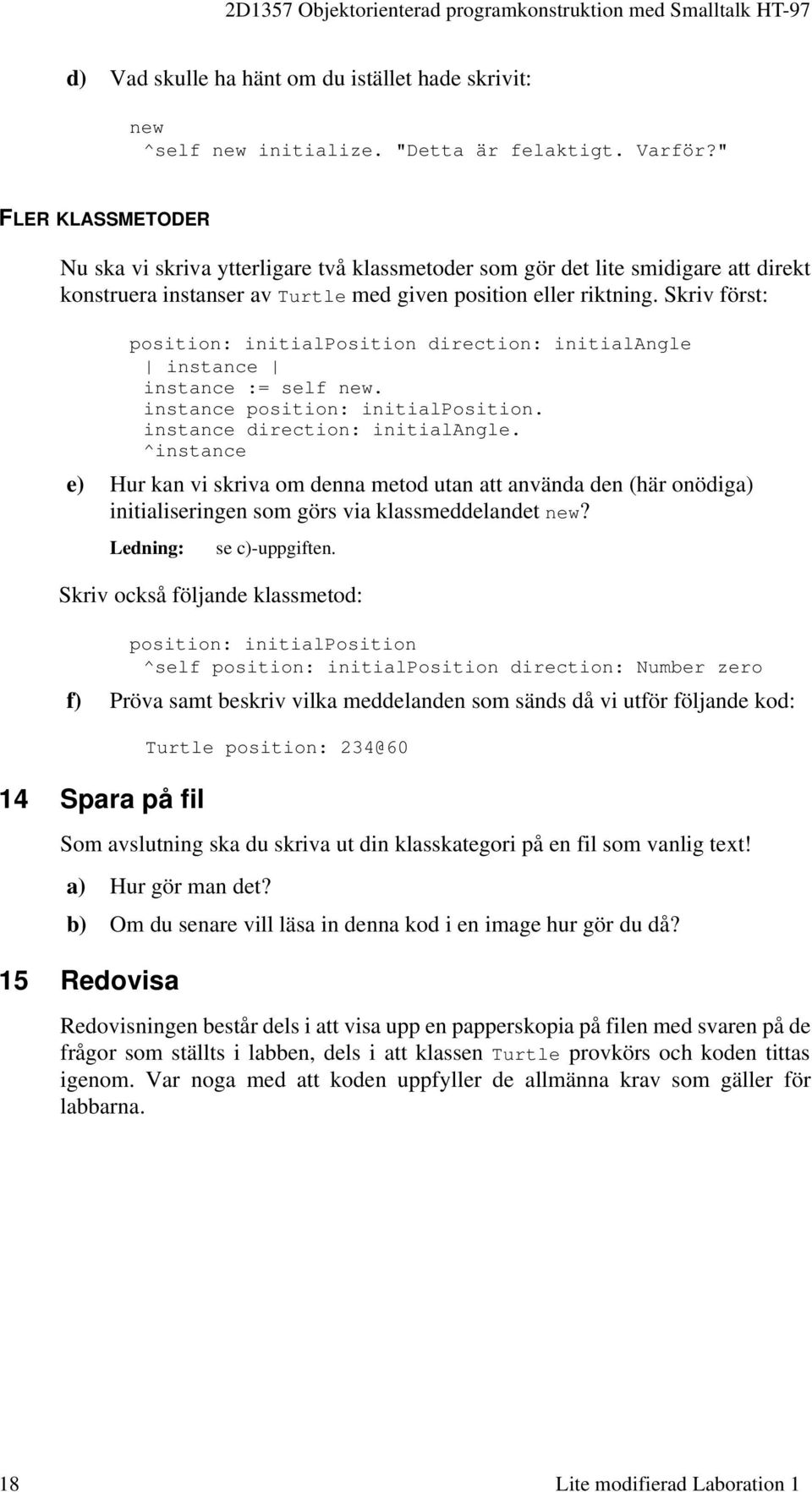 2D1357 Objektorienterad programkonstruktion med Smalltalk HT-97

d) Vad skulle ha hänt om du istället hade skrivit:

new
^self new initialize. "Detta är felaktigt. Varför?"

FLER KLASSMETODER

Nu ska vi skriva ytterligare två klassmetoder som gör det lite smidigare att direkt konstruera instanser av Turtle med given position eller riktning. Skriv först:

position: initialPosition direction: initialAngle
| instance |
instance := self new.
instance position: initialPosition.
instance direction: initialAngle.
^instance

e) Hur kan vi skriva om denna metod utan att använda den (här onödiga) initialiseringen som görs via klassmeddelandet new?

Ledning: se c)-uppgiften.

Skriv också följande klassmetod:

position: initialPosition
^self position: initialPosition direction: Number zero

f) Pröva samt beskriv vilka meddelanden som sänds då vi utför följande kod:

Turtle position: 234@60

14 Spara på fil

Som avslutning ska du skriva ut din klasskategori på en fil som vanlig text!

a) Hur gör man det?

b) Om du senare vill läsa in denna kod i en image hur gör du då?

15 Redovisa

Redovisningen består dels i att visa upp en papperskopia på filen med svaren på de frågor som ställts i labben, dels i att klassen Turtle provkörs och koden tittas igenom. Var noga med att koden uppfyller de allmänna krav som gäller för labbarna.

18 Lite modifierad Laboration 1